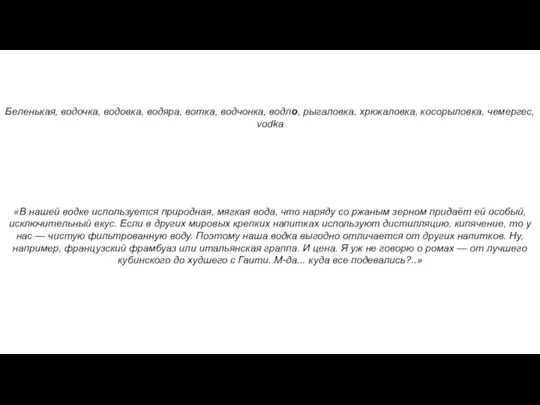 Беленькая, водочка, водовка, водяра, вотка, водчонка, водло, рыгаловка, хрюкаловка, косорыловка, чемергес, vodka

«В нашей водке используется природная, мягкая вода, что наряду со ржаным зерном придаёт ей особый, исключительный вкус. Если в других мировых крепких напитках используют дистилляцию, кипячение, то у нас — чистую фильтрованную воду. Поэтому наша водка выгодно отличается от других напитков. Ну, например, французский фрамбуаз или итальянская граппа. И цена. Я уж не говорю о ромах — от лучшего кубинского до худшего с Гаити. М-да... куда все подевались?..»